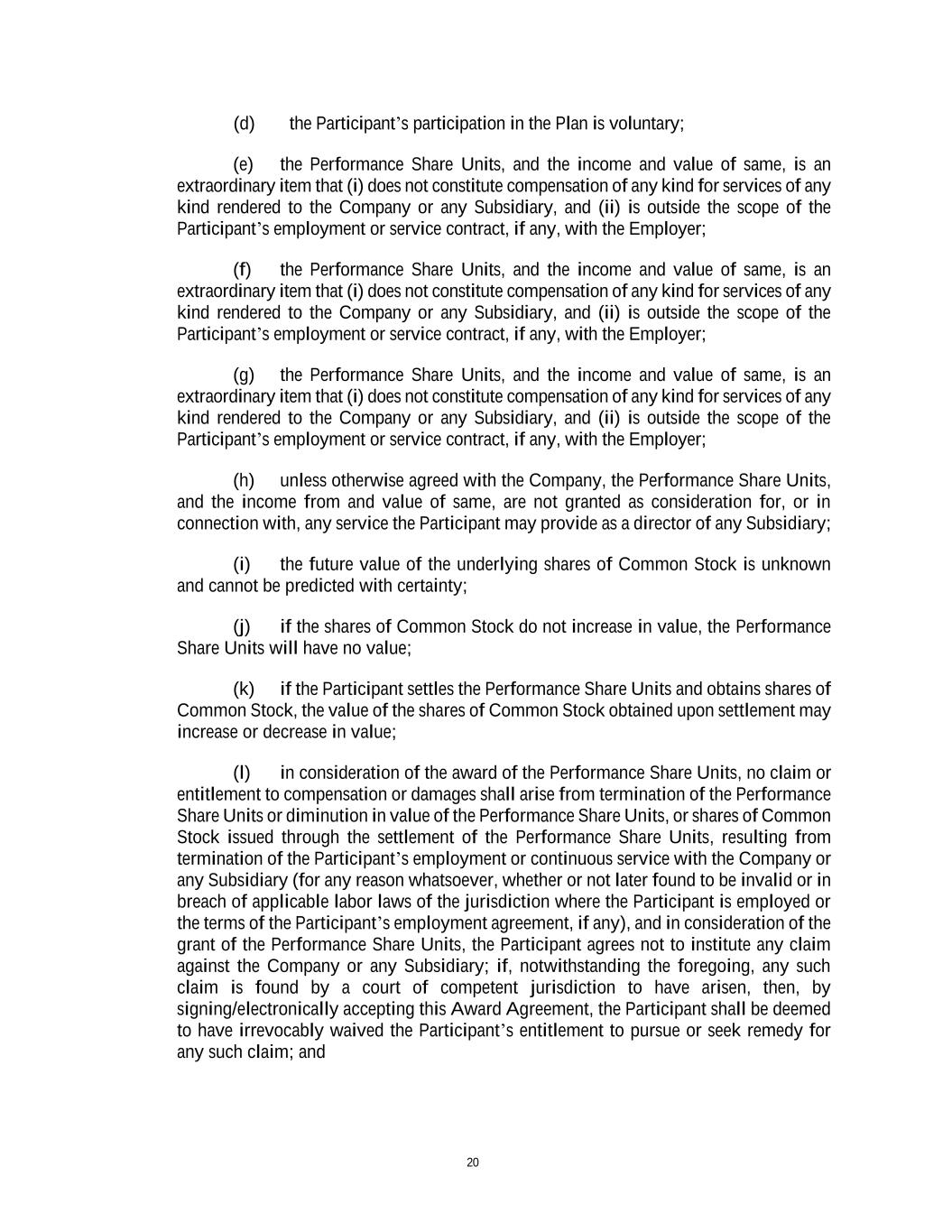 (d) the Participant's participation in the Plan is voluntary;

(e) the Performance Share Units, and the income and value of same, is an extraordinary item that (i) does not constitute compensation of any kind for services of any kind rendered to the Company or any Subsidiary, and (ii) is outside the scope of the Participant's employment or service contract, if any, with the Employer;

(f) the Performance Share Units, and the income and value of same, is an extraordinary item that (i) does not constitute compensation of any kind for services of any kind rendered to the Company or any Subsidiary, and (ii) is outside the scope of the Participant's employment or service contract, if any, with the Employer;

(g) the Performance Share Units, and the income and value of same, is an extraordinary item that (i) does not constitute compensation of any kind for services of any kind rendered to the Company or any Subsidiary, and (ii) is outside the scope of the Participant's employment or service contract, if any, with the Employer;

(h) unless otherwise agreed with the Company, the Performance Share Units, and the income from and value of same, are not granted as consideration for, or in connection with, any service the Participant may provide as a director of any Subsidiary;

(i) the future value of the underlying shares of Common Stock is unknown and cannot be predicted with certainty;

(j) if the shares of Common Stock do not increase in value, the Performance Share Units will have no value;

(k) if the Participant settles the Performance Share Units and obtains shares of Common Stock, the value of the shares of Common Stock obtained upon settlement may increase or decrease in value;

(l) in consideration of the award of the Performance Share Units, no claim or entitlement to compensation or damages shall arise from termination of the Performance Share Units or diminution in value of the Performance Share Units, or shares of Common Stock issued through the settlement of the Performance Share Units, resulting from termination of the Participant's employment or continuous service with the Company or any Subsidiary (for any reason whatsoever, whether or not later found to be invalid or in breach of applicable labor laws of the jurisdiction where the Participant is employed or the terms of the Participant's employment agreement, if any), and in consideration of the grant of the Performance Share Units, the Participant agrees not to institute any claim against the Company or any Subsidiary; if, notwithstanding the foregoing, any such claim is found by a court of competent jurisdiction to have arisen, then, by signing/electronically accepting this Award Agreement, the Participant shall be deemed to have irrevocably waived the Participant's entitlement to pursue or seek remedy for any such claim; and

20